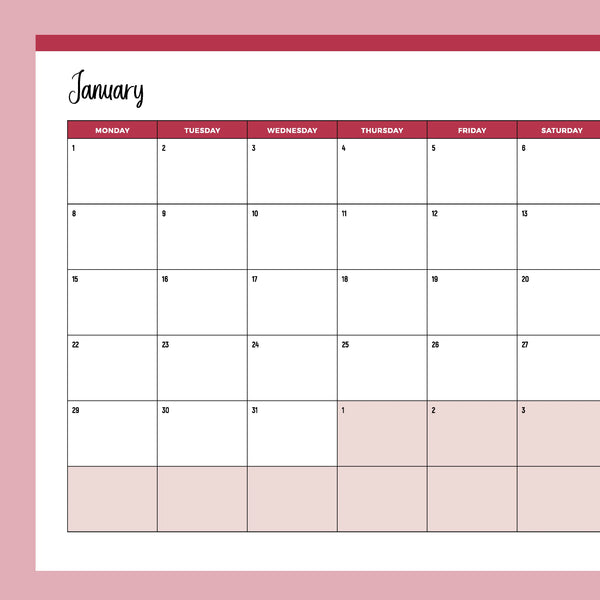 January

| MONDAY | TUESDAY | WEDNESDAY | THURSDAY | FRIDAY | SATURDAY |
|---|---|---|---|---|---|
| 1 | 2 | 3 | 4 | 5 | 6 |
| 8 | 9 | 10 | 11 | 12 | 13 |
| 15 | 16 | 17 | 18 | 19 | 20 |
| 22 | 23 | 24 | 25 | 26 | 27 |
| 29 | 30 | 31 | 1 | 2 | 3 |
| | | | | | |